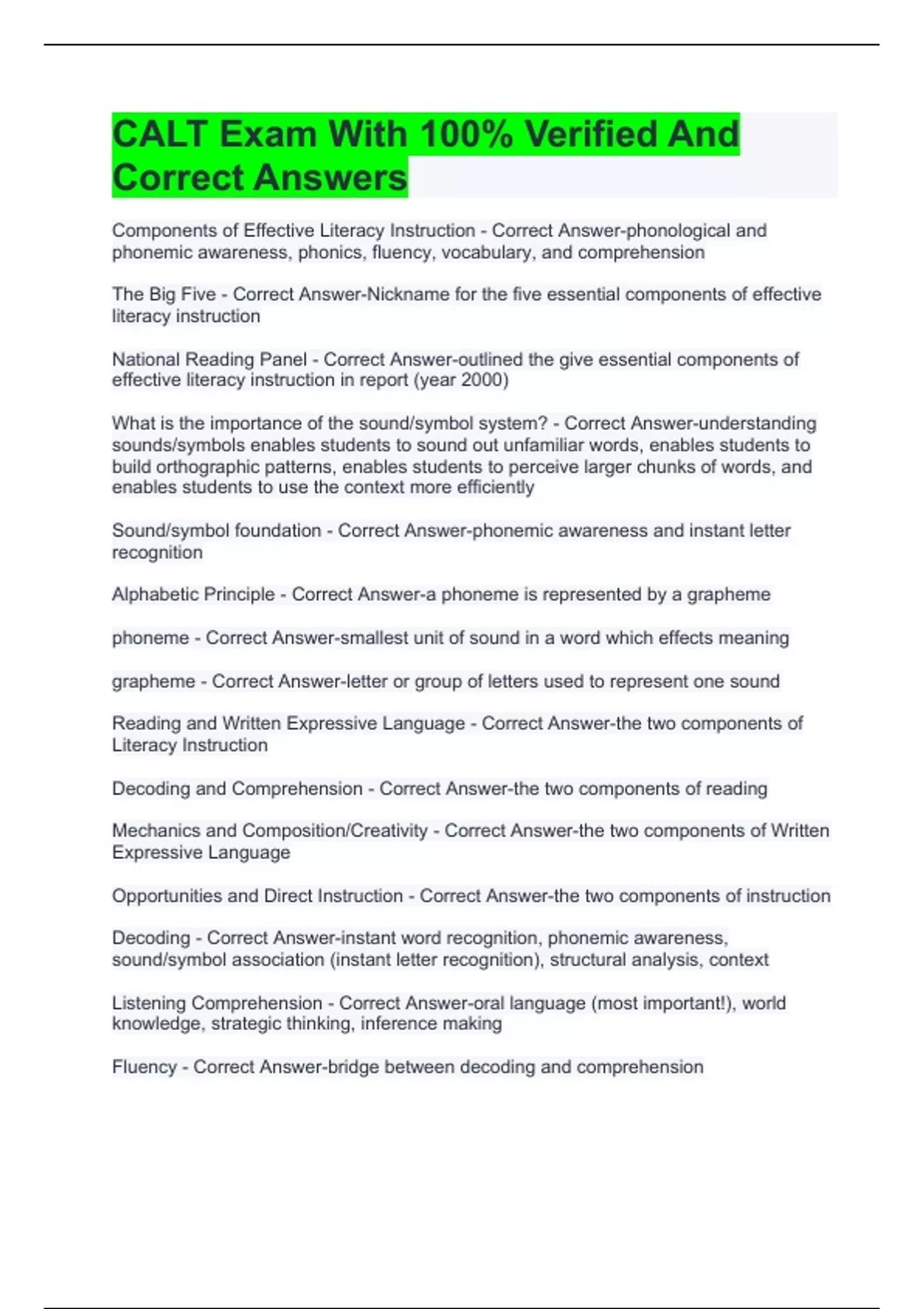 CALT Exam With 100% Verified And Correct Answers

Components of Effective Literacy Instruction - Correct Answer-phonological and phonemic awareness, phonics, fluency, vocabulary, and comprehension

The Big Five - Correct Answer-Nickname for the five essential components of effective literacy instruction

National Reading Panel - Correct Answer-outlined the give essential components of effective literacy instruction in report (year 2000)

What is the importance of the sound/symbol system? - Correct Answer-understanding sounds/symbols enables students to sound out unfamiliar words, enables students to build orthographic patterns, enables students to perceive larger chunks of words, and enables students to use the context more efficiently

Sound/symbol foundation - Correct Answer-phonemic awareness and instant letter recognition

Alphabetic Principle - Correct Answer-a phoneme is represented by a grapheme

phoneme - Correct Answer-smallest unit of sound in a word which effects meaning

grapheme - Correct Answer-letter or group of letters used to represent one sound

Reading and Written Expressive Language - Correct Answer-the two components of Literacy Instruction

Decoding and Comprehension - Correct Answer-the two components of reading

Mechanics and Composition/Creativity - Correct Answer-the two components of Written Expressive Language

Opportunities and Direct Instruction - Correct Answer-the two components of instruction

Decoding - Correct Answer-instant word recognition, phonemic awareness, sound/symbol association (instant letter recognition), structural analysis, context

Listening Comprehension - Correct Answer-oral language (most important!), world knowledge, strategic thinking, inference making

Fluency - Correct Answer-bridge between decoding and comprehension